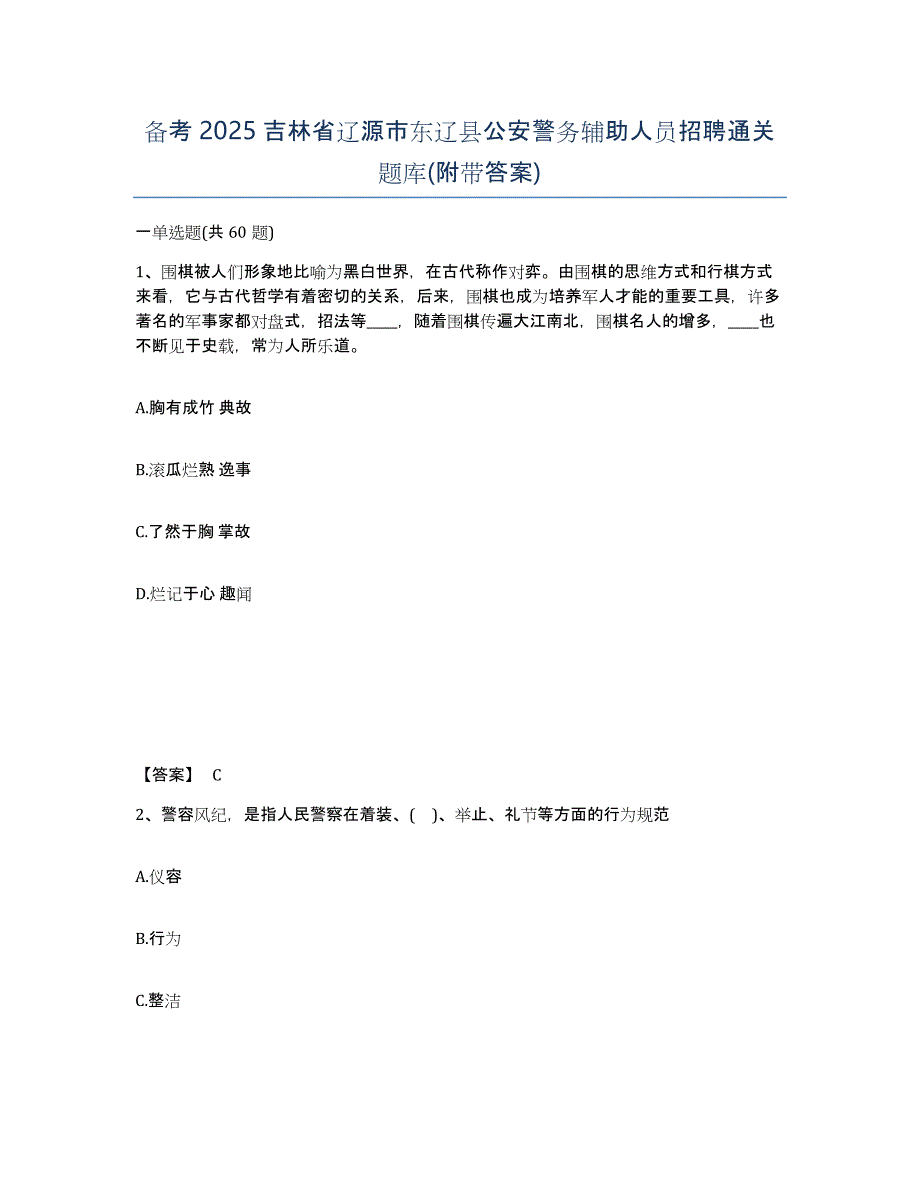 备考 2025 吉林省辽源市东辽县公安警务辅助人员招聘通关题库(附带答案)

一单选题(共 60 题)

1、围棋被人们形象地比喻为黑白世界，在古代称作对弈。由围棋的思维方式和行棋方式来看，它与古代哲学有着密切的关系，后来，围棋也成为培养军人才能的重要工具，许多著名的军事家都对盘式，招法等____，随着围棋传遍大江南北，围棋名人的增多，____也不断见于史载，常为人所乐道。

A.胸有成竹 典故

B.滚瓜烂熟 逸事

C.了然于胸 掌故

D.烂记于心 趣闻

【答案】 C

2、警容风纪，是指人民警察在着装、( )、举止、礼节等方面的行为规范

A.仪容

B.行为

C.整洁